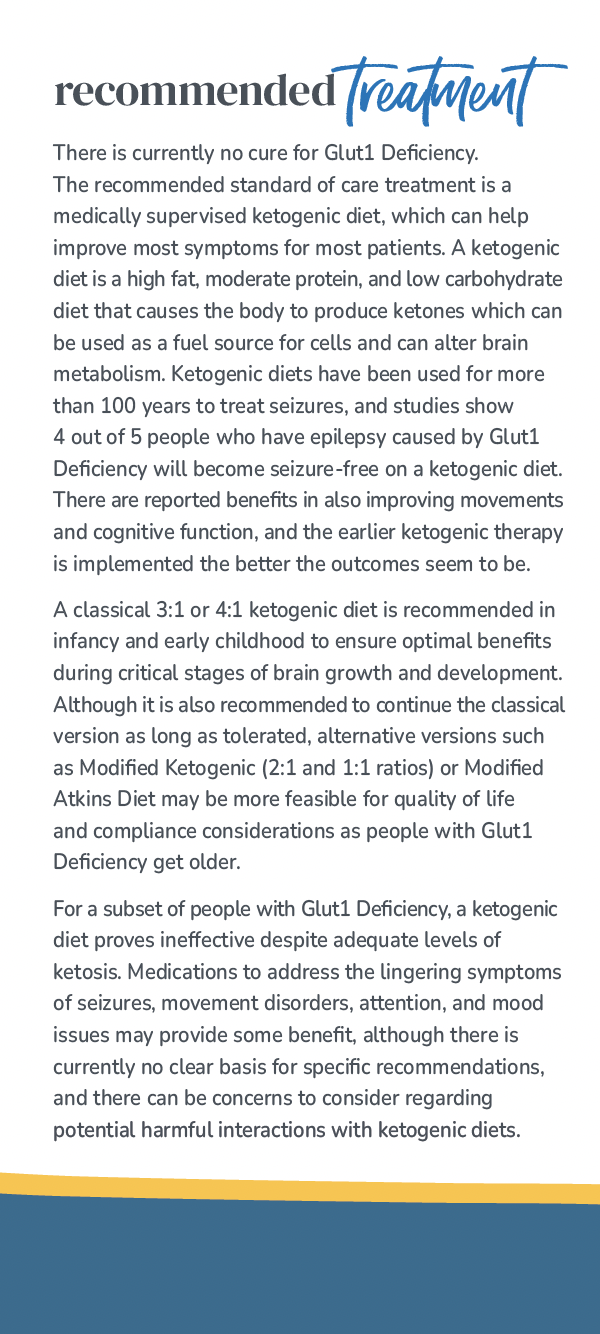 recommended treatment

There is currently no cure for Glut1 Deficiency. The recommended standard of care treatment is a medically supervised ketogenic diet, which can help improve most symptoms for most patients. A ketogenic diet is a high fat, moderate protein, and low carbohydrate diet that causes the body to produce ketones which can be used as a fuel source for cells and can alter brain metabolism. Ketogenic diets have been used for more than 100 years to treat seizures, and studies show 4 out of 5 people who have epilepsy caused by Glut1 Deficiency will become seizure-free on a ketogenic diet. There are reported benefits in also improving movements and cognitive function, and the earlier ketogenic therapy is implemented the better the outcomes seem to be.

A classical 3:1 or 4:1 ketogenic diet is recommended in infancy and early childhood to ensure optimal benefits during critical stages of brain growth and development. Although it is also recommended to continue the classical version as long as tolerated, alternative versions such as Modified Ketogenic (2:1 and 1:1 ratios) or Modified Atkins Diet may be more feasible for quality of life and compliance considerations as people with Glut1 Deficiency get older.

For a subset of people with Glut1 Deficiency, a ketogenic diet proves ineffective despite adequate levels of ketosis. Medications to address the lingering symptoms of seizures, movement disorders, attention, and mood issues may provide some benefit, although there is currently no clear basis for specific recommendations, and there can be concerns to consider regarding potential harmful interactions with ketogenic diets.